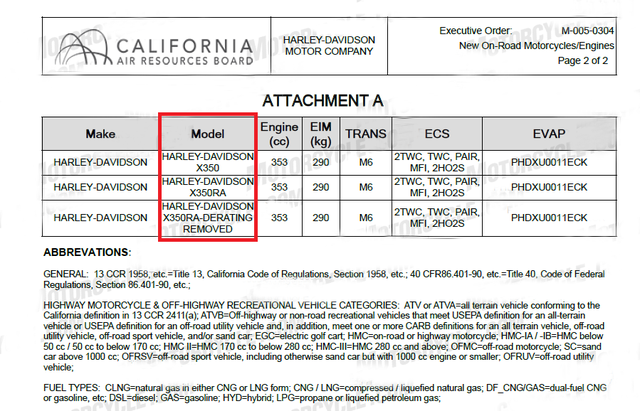 CALIFORNIA AIR RESOURCES BOARD

HARLEY-DAVIDSON MOTOR COMPANY

Executive Order: M-005-0304
New On-Road Motorcycles/Engines
Page 2 of 2

ATTACHMENT A

| Make | Model | Engine (cc) | EIM (kg) | TRANS | ECS | EVAP |
|---|---|---|---|---|---|---|
| HARLEY-DAVIDSON | HARLEY-DAVIDSON X350 | 353 | 290 | M6 | 2TWC, TWC, PAIR, MFI, 2HO2S | PHDXU0011ECK |
| HARLEY-DAVIDSON | HARLEY-DAVIDSON X350RA | 353 | 290 | M6 | 2TWC, TWC, PAIR, MFI, 2HO2S | PHDXU0011ECK |
| HARLEY-DAVIDSON | HARLEY-DAVIDSON X350RA-DERATING REMOVED | 353 | 290 | M6 | 2TWC, TWC, PAIR, MFI, 2HO2S | PHDXU0011ECK |

ABBREVATIONS:

GENERAL: 13 CCR 1958, etc.=Title 13, California Code of Regulations, Section 1958, etc.; 40 CFR86.401-90, etc.=Title 40, Code of Federal Regulations, Section 86.401-90, etc.;

HIGHWAY MOTORCYCLE & OFF-HIGHWAY RECREATIONAL VEHICLE CATEGORIES: ATV or ATVA=all terrain vehicle conforming to the California definition in 13 CCR 2411(a); ATVB=Off-highway or non-road recreational vehicles that meet USEPA definition for an all-terrain vehicle or USEPA definition for an off-road utility vehicle and, in addition, meet one or more CARB definitions for an all terrain vehicle, off-road utility vehicle, off-road sport vehicle, and/or sand car; EGC=electric golf cart; HMC=on-road or highway motorcycle; HMC-IA / -IB=HMC below 50 cc / 50 cc to below 170 cc; HMC II=HMC 170 cc to below 280 cc; HMC-III=HMC 280 cc and above; OFMC=off-road motorcycle; SC=sand car above 1000 cc; OFRSV=off-road sport vehicle, including otherwise sand car but with 1000 cc engine or smaller; OFRUV=off-road utility vehicle;

FUEL TYPES: CLNG=natural gas in either CNG or LNG form; CNG / LNG=compressed / liquefied natural gas; DF_CNG/GAS=dual-fuel CNG or gasoline, etc; DSL=diesel; GAS=gasoline; HYD=hybrid; LPG=propane or liquefied petroleum gas;